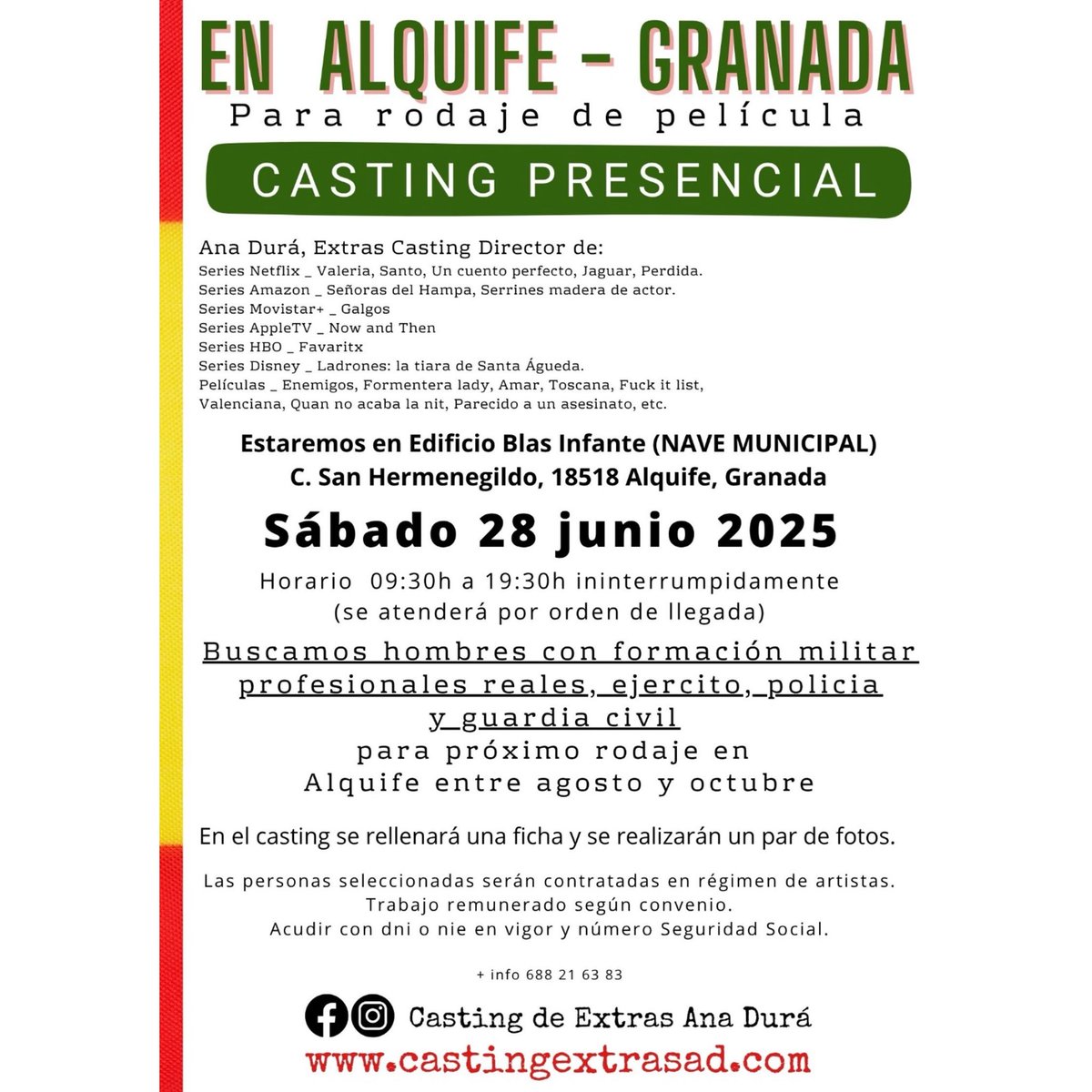 EN ALQUIFE - GRANADA
Para rodaje de película

CASTING PRESENCIAL

Ana Durá, Extras Casting Director de:
Series Netflix _ Valeria, Santo, Un cuento perfecto, Jaguar, Perdida.
Series Amazon _ Señoras del Hampa, Serrines madera de actor.
Series Movistar+ _ Galgos
Series AppleTV _ Now and Then
Series HBO _ Favaritx
Series Disney _ Ladrones: la tiara de Santa Águeda.
Películas _ Enemigos, Formentera lady, Amar, Toscana, Fuck it list, Valenciana, Quan no acaba la nit, Parecido a un asesinato, etc.

Estaremos en Edificio Blas Infante (NAVE MUNICIPAL)
C. San Hermenegildo, 18518 Alquife, Granada

Sábado 28 junio 2025

Horario 09:30h a 19:30h ininterrumpidamente
(se atenderá por orden de llegada)

Buscamos hombres con formación militar profesionales reales, ejercito, policia y guardia civil
para próximo rodaje en Alquife entre agosto y octubre

En el casting se rellenará una ficha y se realizarán un par de fotos.

Las personas seleccionadas serán contratadas en régimen de artistas.
Trabajo remunerado según convenio.
Acudir con dni o nie en vigor y número Seguridad Social.

+ info 688 21 63 83

Casting de Extras Ana Durá
www.castingextrasad.com